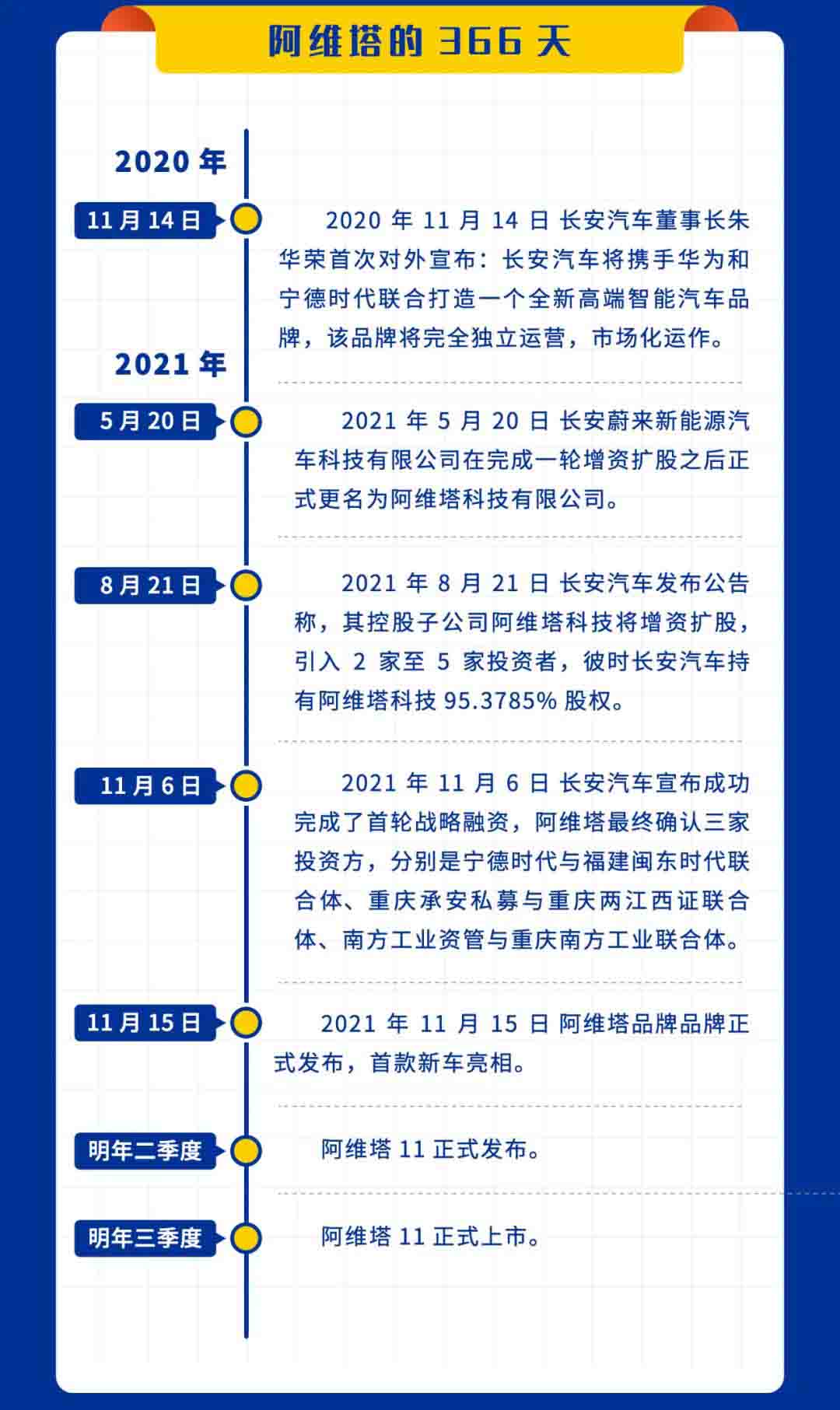 阿维塔的 366 天

2020 年

11 月 14 日

2020 年 11 月 14 日 长安汽车董事长朱华荣首次对外宣布：长安汽车将携手华为和宁德时代联合打造一个全新高端智能汽车品牌，该品牌将完全独立运营，市场化运作。

2021 年

5 月 20 日

2021 年 5 月 20 日 长安蔚来新能源汽车科技有限公司在完成一轮增资扩股之后正式更名为阿维塔科技有限公司。

8 月 21 日

2021 年 8 月 21 日 长安汽车发布公告称，其控股子公司阿维塔科技将增资扩股，引入 2 家至 5 家投资者，彼时长安汽车持有阿维塔科技 95.3785% 股权。

11 月 6 日

2021 年 11 月 6 日 长安汽车宣布成功完成了首轮战略融资，阿维塔最终确认三家投资方，分别是宁德时代与福建闽东时代联合体、重庆承安私募与重庆两江西证联合体、南方工业资管与重庆南方工业联合体。

11 月 15 日

2021 年 11 月 15 日 阿维塔品牌品牌正式发布，首款新车亮相。

明年二季度

阿维塔 11 正式发布。

明年三季度

阿维塔 11 正式上市。